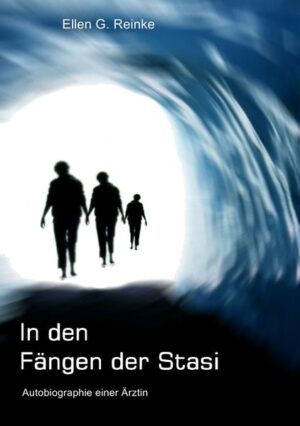 Ellen G. Reinke

In den
Fängen der Stasi

Autobiographie einer Ärztin